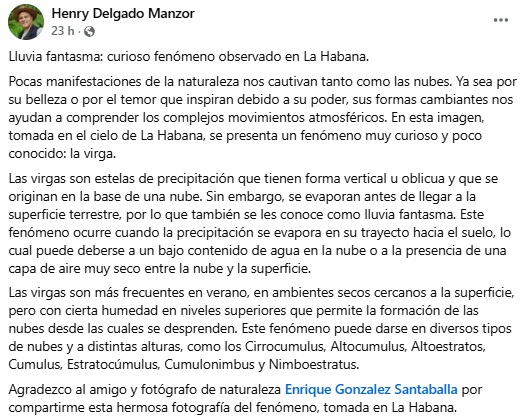 Henry Delgado Manzor
23 h ·

...

Lluvia fantasma: curioso fenómeno observado en La Habana.

Pocas manifestaciones de la naturaleza nos cautivan tanto como las nubes. Ya sea por su belleza o por el temor que inspiran debido a su poder, sus formas cambiantes nos ayudan a comprender los complejos movimientos atmosféricos. En esta imagen, tomada en el cielo de La Habana, se presenta un fenómeno muy curioso y poco conocido: la virga.

Las virgas son estelas de precipitación que tienen forma vertical u oblicua y que se originan en la base de una nube. Sin embargo, se evaporan antes de llegar a la superficie terrestre, por lo que también se les conoce como lluvia fantasma. Este fenómeno ocurre cuando la precipitación se evapora en su trayecto hacia el suelo, lo cual puede deberse a un bajo contenido de agua en la nube o a la presencia de una capa de aire muy seco entre la nube y la superficie.

Las virgas son más frecuentes en verano, en ambientes secos cercanos a la superficie, pero con cierta humedad en niveles superiores que permite la formación de las nubes desde las cuales se desprenden. Este fenómeno puede darse en diversos tipos de nubes y a distintas alturas, como los Cirrocumulus, Altocumulus, Altoestratos, Cumulus, Estratocúmulus, Cumulonimbus y Nimboestratus.

Agradezco al amigo y fotógrafo de naturaleza Enrique Gonzalez Santaballa por compartirme esta hermosa fotografía del fenómeno, tomada en La Habana.